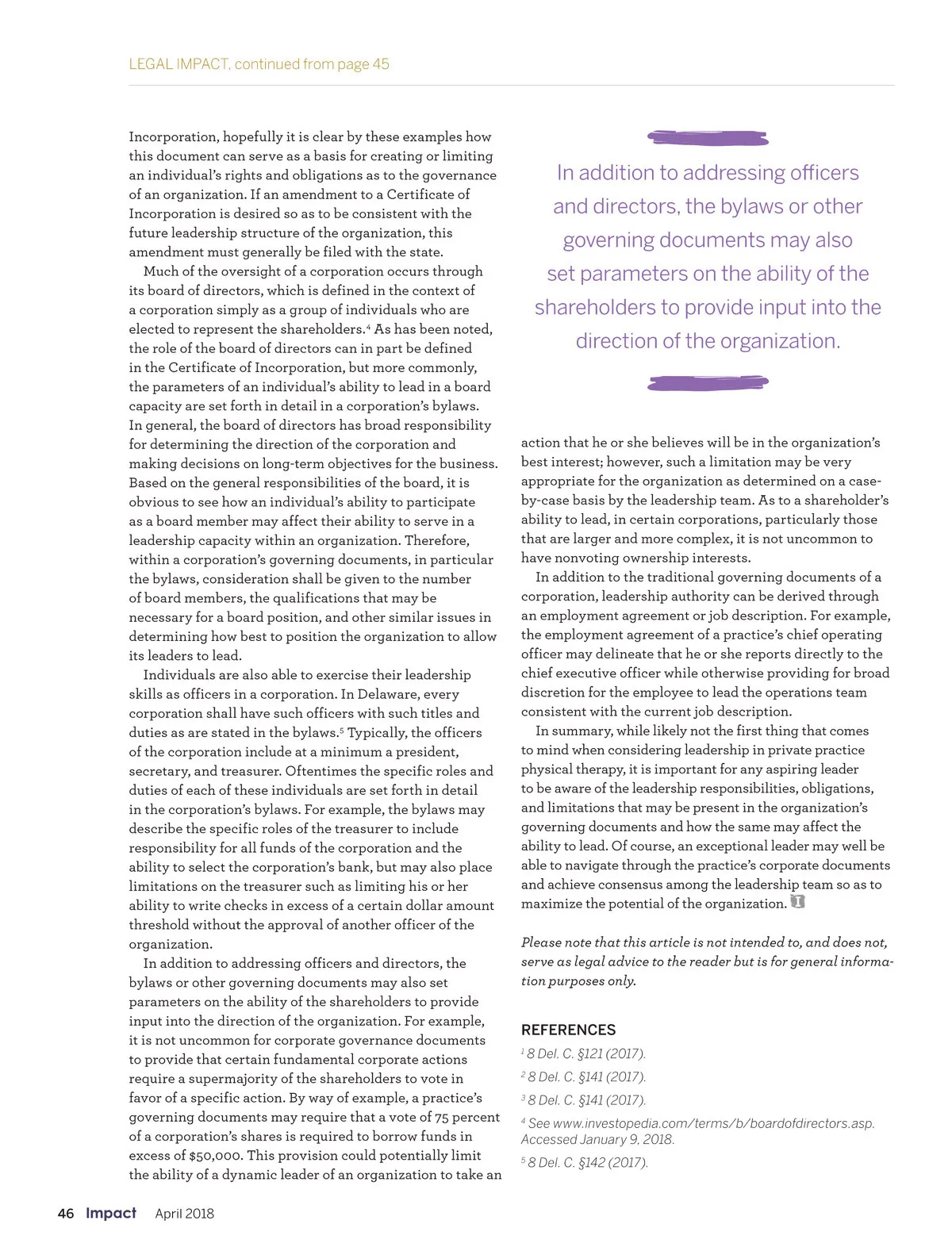 LEGAL IMPACT, continued from page 45

Incorporation, hopefully it is clear by these examples how this document can serve as a basis for creating or limiting an individual's rights and obligations as to the governance of an organization. If an amendment to a Certificate of Incorporation is desired so as to be consistent with the future leadership structure of the organization, this amendment must generally be filed with the state.

Much of the oversight of a corporation occurs through its board of directors, which is defined in the context of a corporation simply as a group of individuals who are elected to represent the shareholders.$^4$ As has been noted, the role of the board of directors can in part be defined in the Certificate of Incorporation, but more commonly, the parameters of an individual's ability to lead in a board capacity are set forth in detail in a corporation's bylaws. In general, the board of directors has broad responsibility for determining the direction of the corporation and making decisions on long-term objectives for the business. Based on the general responsibilities of the board, it is obvious to see how an individual's ability to participate as a board member may affect their ability to serve in a leadership capacity within an organization. Therefore, within a corporation's governing documents, in particular the bylaws, consideration shall be given to the number of board members, the qualifications that may be necessary for a board position, and other similar issues in determining how best to position the organization to allow its leaders to lead.

Individuals are also able to exercise their leadership skills as officers in a corporation. In Delaware, every corporation shall have such officers with such titles and duties as are stated in the bylaws.$^5$ Typically, the officers of the corporation include at a minimum a president, secretary, and treasurer. Oftentimes the specific roles and duties of each of these individuals are set forth in detail in the corporation's bylaws. For example, the bylaws may describe the specific roles of the treasurer to include responsibility for all funds of the corporation and the ability to select the corporation's bank, but may also place limitations on the treasurer such as limiting his or her ability to write checks in excess of a certain dollar amount threshold without the approval of another officer of the organization.

In addition to addressing officers and directors, the bylaws or other governing documents may also set parameters on the ability of the shareholders to provide input into the direction of the organization. For example, it is not uncommon for corporate governance documents to provide that certain fundamental corporate actions require a supermajority of the shareholders to vote in favor of a specific action. By way of example, a practice's governing documents may require that a vote of 75 percent of a corporation's shares is required to borrow funds in excess of $50,000. This provision could potentially limit the ability of a dynamic leader of an organization to take an

In addition to addressing officers and directors, the bylaws or other governing documents may also set parameters on the ability of the shareholders to provide input into the direction of the organization.

action that he or she believes will be in the organization's best interest; however, such a limitation may be very appropriate for the organization as determined on a case-by-case basis by the leadership team. As to a shareholder's ability to lead, in certain corporations, particularly those that are larger and more complex, it is not uncommon to have nonvoting ownership interests.

In addition to the traditional governing documents of a corporation, leadership authority can be derived through an employment agreement or job description. For example, the employment agreement of a practice's chief operating officer may delineate that he or she reports directly to the chief executive officer while otherwise providing for broad discretion for the employee to lead the operations team consistent with the current job description.

In summary, while likely not the first thing that comes to mind when considering leadership in private practice physical therapy, it is important for any aspiring leader to be aware of the leadership responsibilities, obligations, and limitations that may be present in the organization's governing documents and how the same may affect the ability to lead. Of course, an exceptional leader may well be able to navigate through the practice's corporate documents and achieve consensus among the leadership team so as to maximize the potential of the organization.

Please note that this article is not intended to, and does not, serve as legal advice to the reader but is for general information purposes only.

REFERENCES
$^1$ 8 Del. C. §121 (2017).
$^2$ 8 Del. C. §141 (2017).
$^3$ 8 Del. C. §141 (2017).
$^4$ See www.investopedia.com/terms/b/boardofdirectors.asp. Accessed January 9, 2018.
$^5$ 8 Del. C. §142 (2017).

46 Impact April 2018